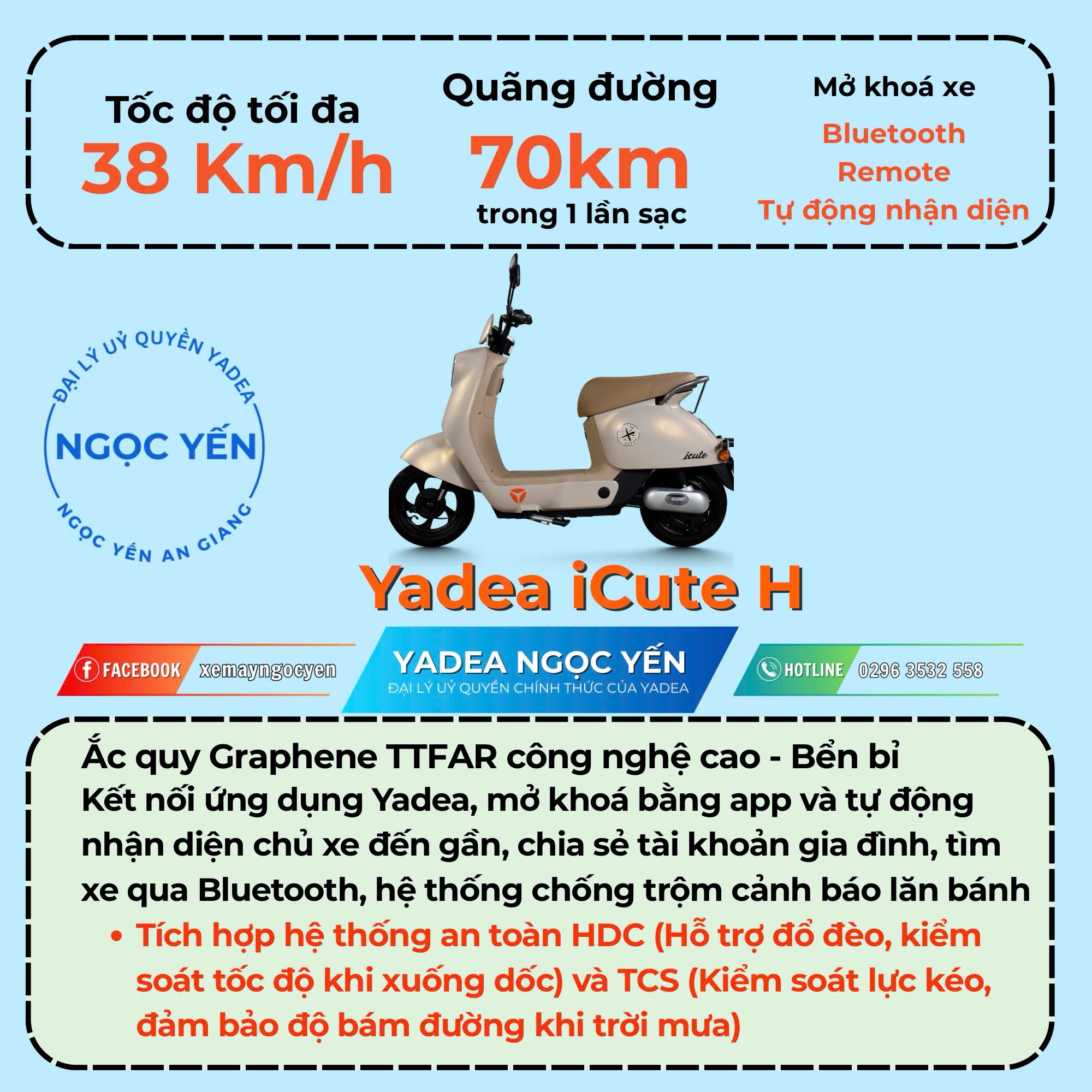 Tốc độ tối đa
38 Km/h

Quãng đường
70km
trong 1 lần sạc

Mở khoá xe
Bluetooth
Remote
Tự động nhận diện

ĐẠI LÝ UỶ QUYỀN YADEA
NGỌC YẾN
NGỌC YẾN AN GIANG

icute
YADEA

Yadea iCute H

FACEBOOK xemayngocyen

YADEA NGỌC YẾN
ĐẠI LÝ UỶ QUYỀN CHÍNH THỨC CỦA YADEA

HOTLINE 0296 3532 558

Ắc quy Graphene TTFAR công nghệ cao - Bền bỉ
Kết nối ứng dụng Yadea, mở khoá bằng app và tự động nhận diện chủ xe đến gần, chia sẻ tài khoản gia đình, tìm xe qua Bluetooth, hệ thống chống trộm cảnh báo lăn bánh
• Tích hợp hệ thống an toàn HDC (Hỗ trợ đổ đèo, kiểm soát tốc độ khi xuống dốc) và TCS (Kiểm soát lực kéo, đảm bảo độ bám đường khi trời mưa)